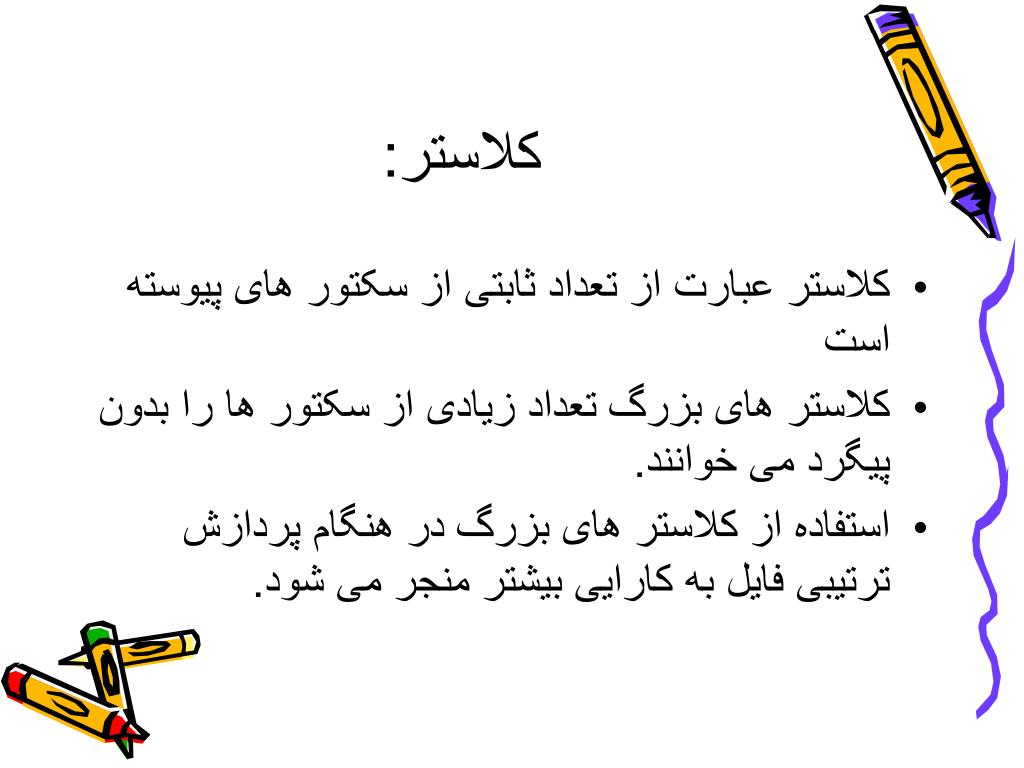 کلاستر:

• کلاستر عبارت از تعداد ثابتی از سکتور های پیوسته است

• کلاستر های بزرگ تعداد زیادی از سکتور ها را بدون پیگرد می خوانند.

• استفاده از کلاستر های بزرگ در هنگام پردازش ترتیبی فایل به کارایی بیشتر منجر می شود.